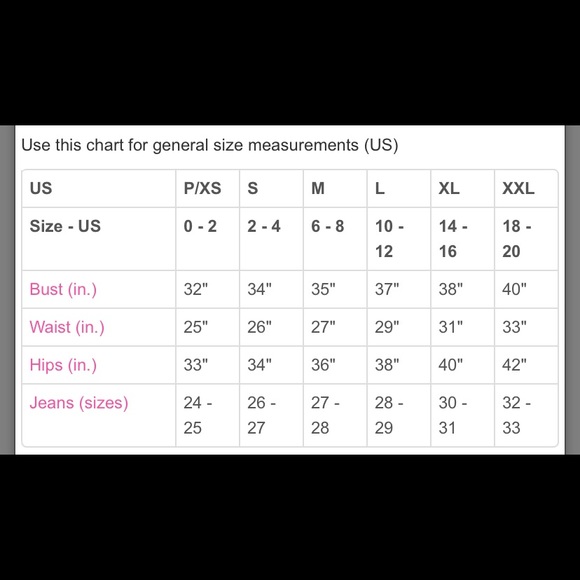 Use this chart for general size measurements (US)

| US | P/XS | S | M | L | XL | XXL |
|---|---|---|---|---|---|---|
| Size - US | 0 - 2 | 2 - 4 | 6 - 8 | 10 - 12 | 14 - 16 | 18 - 20 |
| Bust (in.) | 32" | 34" | 35" | 37" | 38" | 40" |
| Waist (in.) | 25" | 26" | 27" | 29" | 31" | 33" |
| Hips (in.) | 33" | 34" | 36" | 38" | 40" | 42" |
| Jeans (sizes) | 24 - 25 | 26 - 27 | 27 - 28 | 28 - 29 | 30 - 31 | 32 - 33 |